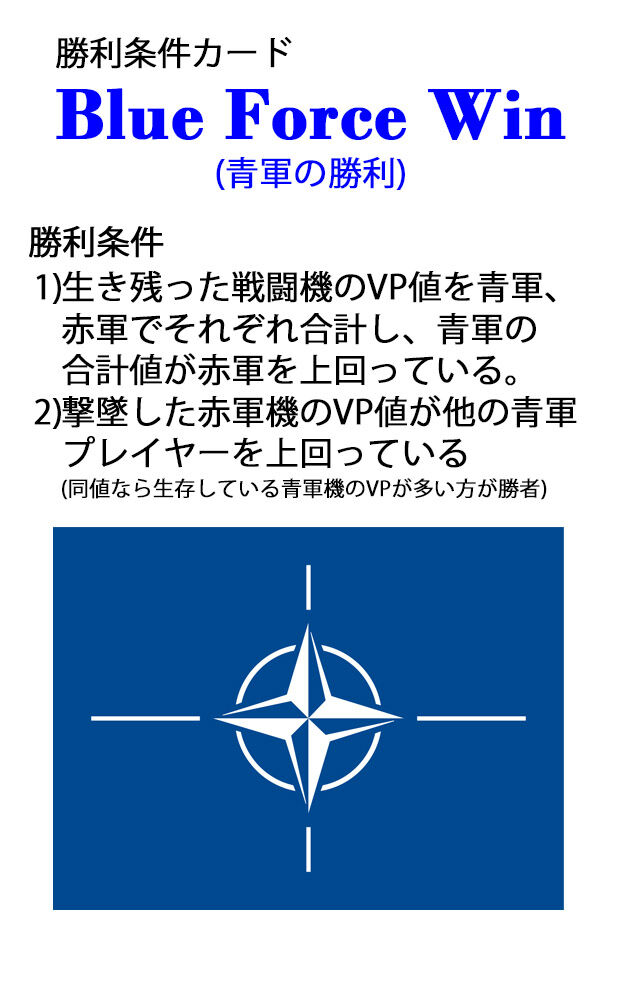 勝利条件カード

Blue Force Win

(青軍の勝利)

勝利条件

1)生き残った戦闘機のVP値を青軍、赤軍でそれぞれ合計し、青軍の合計値が赤軍を上回っている。

2)撃墜した赤軍機のVP値が他の青軍プレイヤーを上回っている
(同値なら生存している青軍機のVPが多い方が勝者)